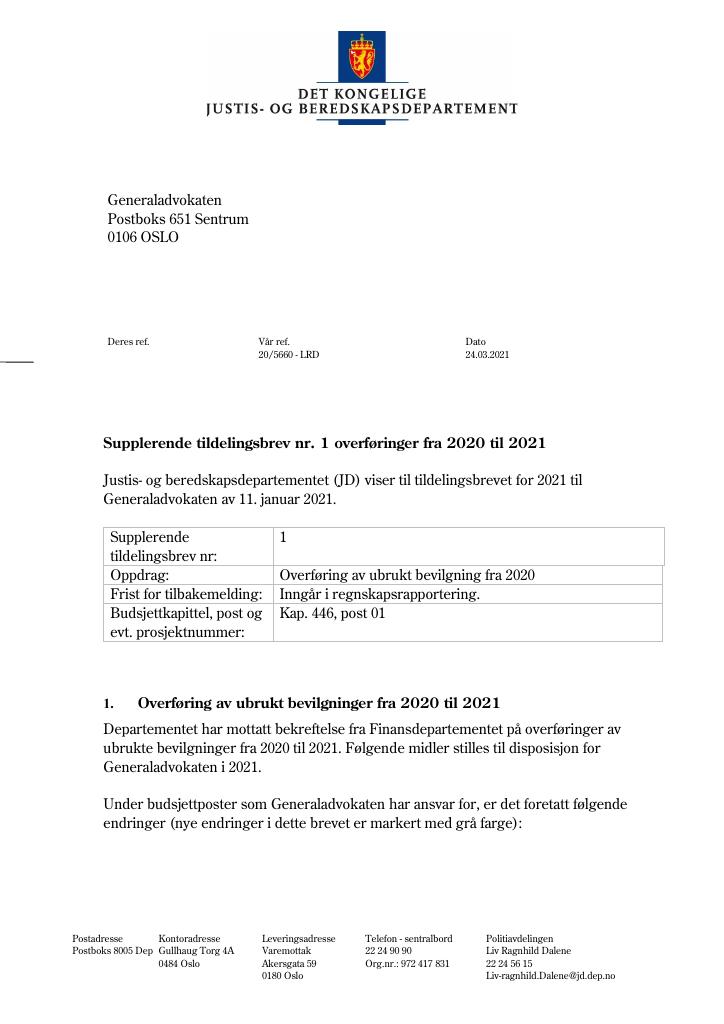 DET KONGELIGE
JUSTIS- OG BEREDSKAPSDEPARTEMENT

Generaladvokaten
Postboks 651 Sentrum
0106 OSLO

Deres ref.

Vår ref.
20/5660 - LRD

Dato
24.03.2021

Supplerende tildelingsbrev nr. 1 overføringer fra 2020 til 2021

Justis- og beredskapsdepartementet (JD) viser til tildelingsbrevet for 2021 til Generaladvokaten av 11. januar 2021.

| Supplerende tildelingsbrev nr: | 1 |
|---|---|
| Oppdrag: | Overføring av ubrukt bevilgning fra 2020 |
| Frist for tilbakemelding: | Inngår i regnskapsrapportering. |
| Budsjettkapittel, post og evt. prosjektnummer: | Kap. 446, post 01 |

1. Overføring av ubrukt bevilgninger fra 2020 til 2021

Departementet har mottatt bekreftelse fra Finansdepartementet på overføringer av ubrukte bevilgninger fra 2020 til 2021. Følgende midler stilles til disposisjon for Generaladvokaten i 2021.

Under budsjettposter som Generaladvokaten har ansvar for, er det foretatt følgende endringer (nye endringer i dette brevet er markert med grå farge):

Postadresse
Postboks 8005 Dep

Kontoradresse
Gullhaug Torg 4A
0484 Oslo

Leveringsadresse
Varemottak
Akersgata 59
0180 Oslo

Telefon - sentralbord
22 24 90 90
Org.nr.: 972 417 831

Politiavdelingen
Liv Ragnhild Dalene
22 24 56 15
Liv-ragnhild.Dalene@jd.dep.no